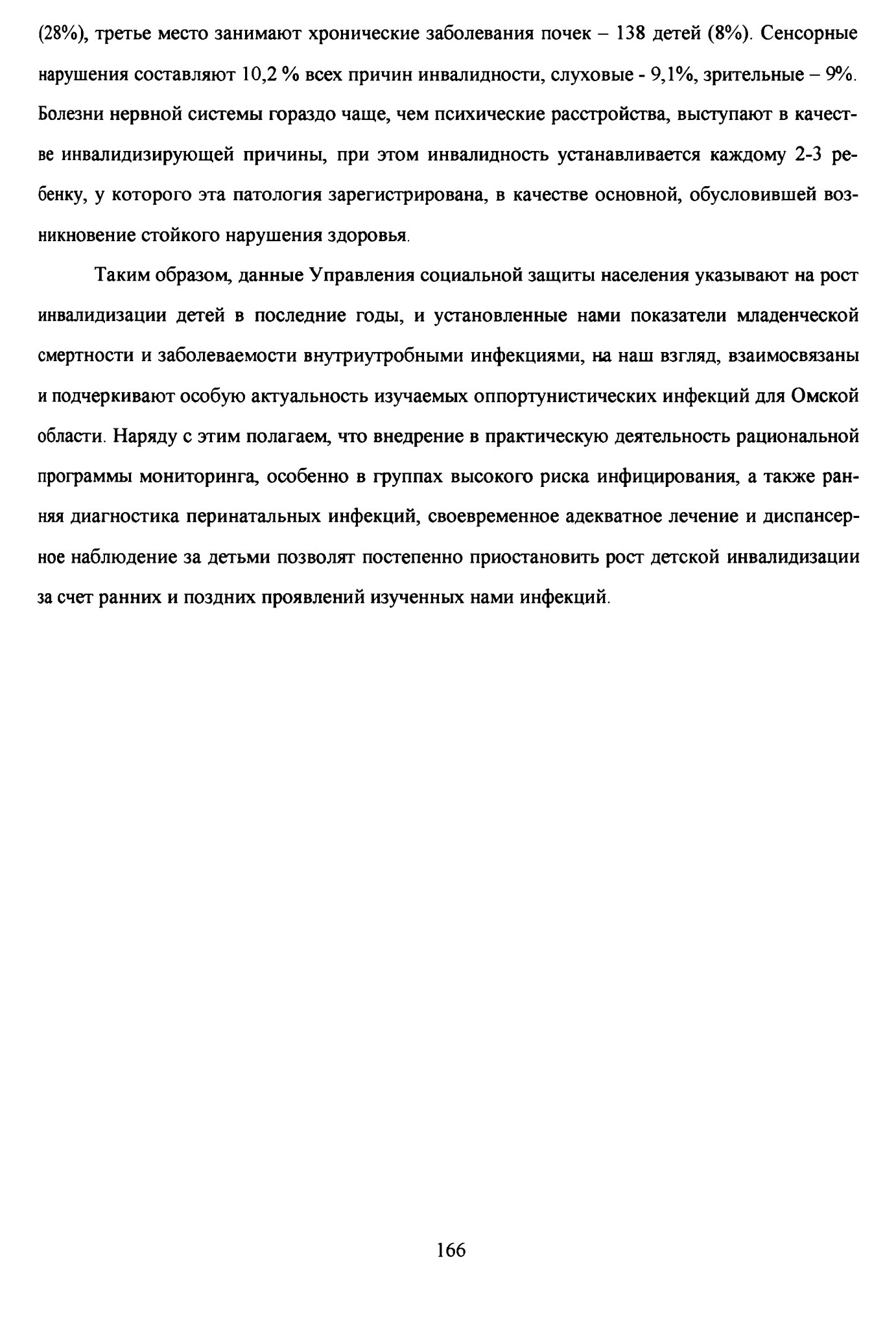 (28%), третье место занимают хронические заболевания почек – 138 детей (8%). Сенсорные нарушения составляют 10,2 % всех причин инвалидности, слуховые - 9,1%, зрительные – 9%. Болезни нервной системы гораздо чаще, чем психические расстройства, выступают в качестве инвалидизирующей причины, при этом инвалидность устанавливается каждому 2-3 ребенку, у которого эта патология зарегистрирована, в качестве основной, обусловившей возникновение стойкого нарушения здоровья.

Таким образом, данные Управления социальной защиты населения указывают на рост инвалидизации детей в последние годы, и установленные нами показатели младенческой смертности и заболеваемости внутриутробными инфекциями, на наш взгляд, взаимосвязаны и подчеркивают особую актуальность изучаемых оппортунистических инфекций для Омской области. Наряду с этим полагаем, что внедрение в практическую деятельность рациональной программы мониторинга, особенно в группах высокого риска инфицирования, а также ранняя диагностика перинатальных инфекций, своевременное адекватное лечение и диспансерное наблюдение за детьми позволят постепенно приостановить рост детской инвалидизации за счет ранних и поздних проявлений изученных нами инфекций.

166